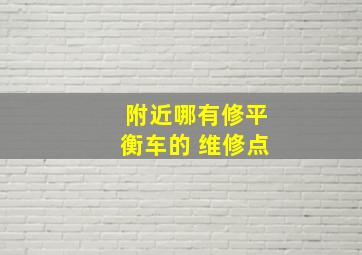 附近哪有修平衡车的 维修点